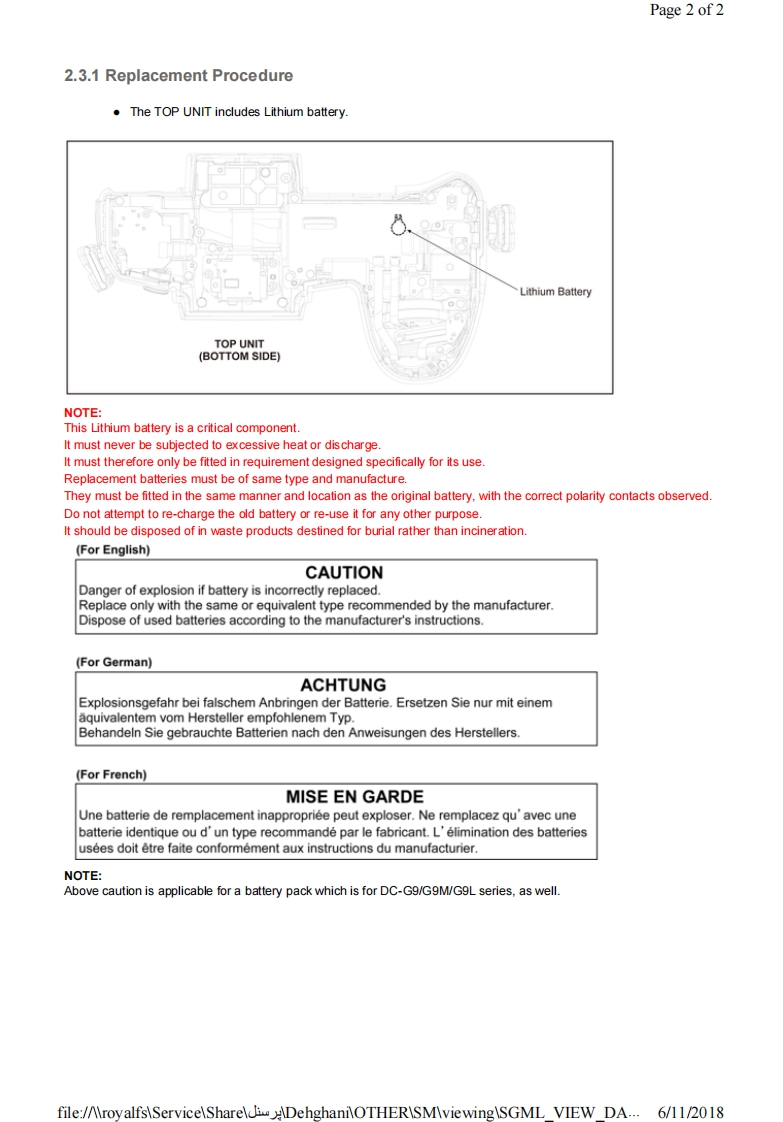 Page 2 of 2

2.3.1 Replacement Procedure

• The TOP UNIT includes Lithium battery.

Lithium Battery

TOP UNIT
(BOTTOM SIDE)

NOTE:
This Lithium battery is a critical component.
It must never be subjected to excessive heat or discharge.
It must therefore only be fitted in requirement designed specifically for its use.
Replacement batteries must be of same type and manufacture.
They must be fitted in the same manner and location as the original battery, with the correct polarity contacts observed.
Do not attempt to re-charge the old battery or re-use it for any other purpose.
It should be disposed of in waste products destined for burial rather than incineration.

(For English)

CAUTION
Danger of explosion if battery is incorrectly replaced.
Replace only with the same or equivalent type recommended by the manufacturer.
Dispose of used batteries according to the manufacturer's instructions.

(For German)

ACHTUNG
Explosionsgefahr bei falschem Anbringen der Batterie. Ersetzen Sie nur mit einem äquivalentem vom Hersteller empfohlenem Typ.
Behandeln Sie gebrauchte Batterien nach den Anweisungen des Herstellers.

(For French)

MISE EN GARDE
Une batterie de remplacement inappropriée peut exploser. Ne remplacez qu' avec une batterie identique ou d' un type recommandé par le fabricant. L' élimination des batteries usées doit être faite conformément aux instructions du manufacturier.

NOTE:
Above caution is applicable for a battery pack which is for DC-G9/G9M/G9L series, as well.

file://\\royalfs\Service\Share\پرسنل\Dehghani\OTHER\SM\viewing\SGML_VIEW_DA... 6/11/2018